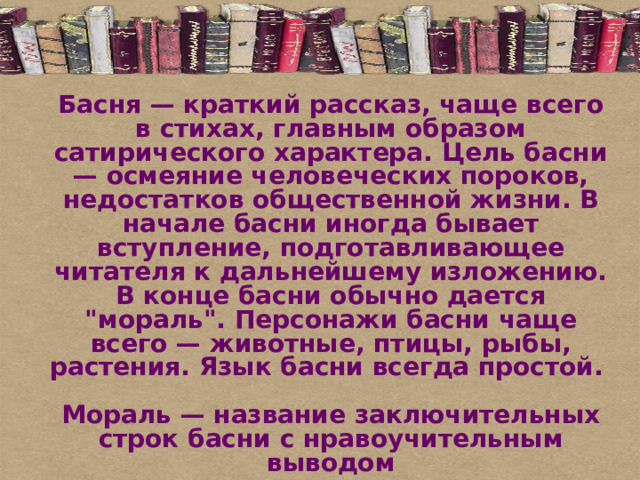 Басня — краткий рассказ, чаще всего в стихах, главным образом сатирического характера. Цель басни — осмеяние человеческих пороков, недостатков общественной жизни. В начале басни иногда бывает вступление, подготавливающее читателя к дальнейшему изложению. В конце басни обычно дается "мораль". Персонажи басни чаще всего — животные, птицы, рыбы, растения. Язык басни всегда простой.

Мораль — название заключительных строк басни с нравоучительным выводом